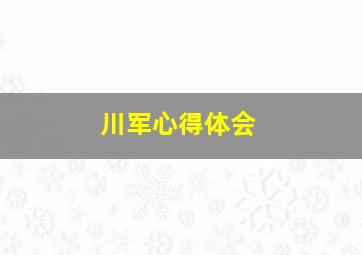 川军心得体会